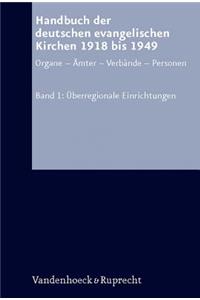 Handbuch der deutschen evangelischen Kirchen 1918 bis 1949

Organe – Ämter – Verbände – Personen

Band 1: Überregionale Einrichtungen

Vandenhoeck & Ruprecht